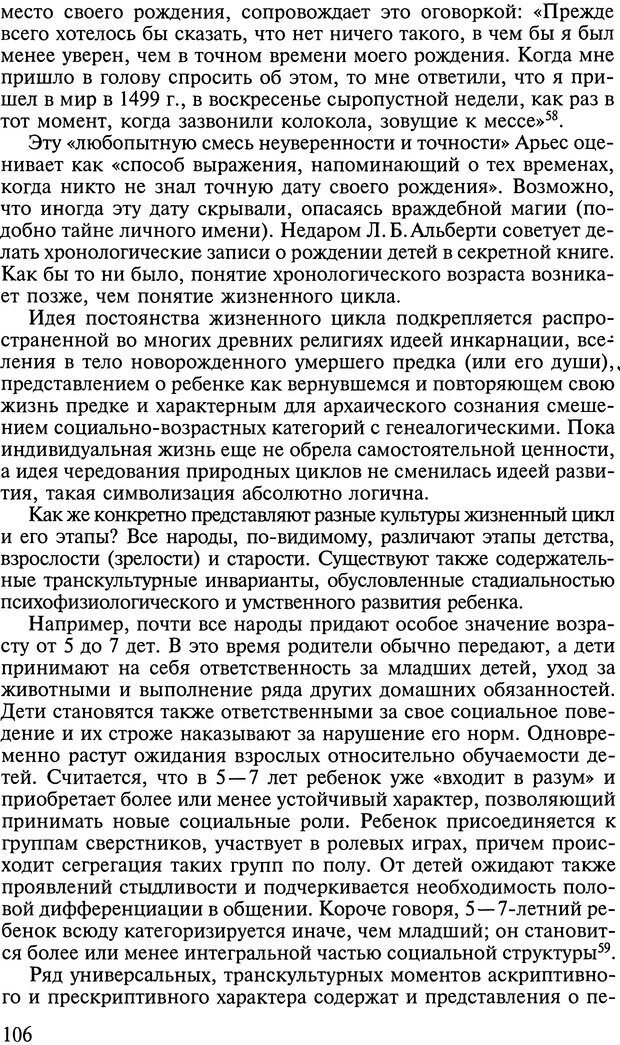 место своего рождения, сопровождает это оговоркой: «Прежде всего хотелось бы сказать, что нет ничего такого, в чем бы я был менее уверен, чем в точном времени моего рождения. Когда мне пришло в голову спросить об этом, то мне ответили, что я пришел в мир в 1499 г., в воскресенье сыропустной недели, как раз в тот момент, когда зазвонили колокола, зовущие к мессе»$^{58}$.

Эту «любопытную смесь неуверенности и точности» Арьес оценивает как «способ выражения, напоминающий о тех временах, когда никто не знал точную дату своего рождения». Возможно, что иногда эту дату скрывали, опасаясь враждебной магии (подобно тайне личного имени). Недаром Л. Б. Альберти советует делать хронологические записи о рождении детей в секретной книге. Как бы то ни было, понятие хронологического возраста возникает позже, чем понятие жизненного цикла.

Идея постоянства жизненного цикла подкрепляется распространенной во многих древних религиях идеей инкарнации, вселения в тело новорожденного умершего предка (или его души), представлением о ребенке как вернувшемся и повторяющем свою жизнь предке и характерным для архаического сознания смешением социально-возрастных категорий с генеалогическими. Пока индивидуальная жизнь еще не обрела самостоятельной ценности, а идея чередования природных циклов не сменилась идеей развития, такая символизация абсолютно логична.

Как же конкретно представляют разные культуры жизненный цикл и его этапы? Все народы, по-видимому, различают этапы детства, взрослости (зрелости) и старости. Существуют также содержательные транскультурные инварианты, обусловленные стадиальностью психофизиологического и умственного развития ребенка.

Например, почти все народы придают особое значение возрасту от 5 до 7 дет. В это время родители обычно передают, а дети принимают на себя ответственность за младших детей, уход за животными и выполнение ряда других домашних обязанностей. Дети становятся также ответственными за свое социальное поведение и их строже наказывают за нарушение его норм. Одновременно растут ожидания взрослых относительно обучаемости детей. Считается, что в 5—7 лет ребенок уже «входит в разум» и приобретает более или менее устойчивый характер, позволяющий принимать новые социальные роли. Ребенок присоединяется к группам сверстников, участвует в ролевых играх, причем происходит сегрегация таких групп по полу. От детей ожидают также проявлений стыдливости и подчеркивается необходимость половой дифференциации в общении. Короче говоря, 5—7-летний ребенок всюду категоризируется иначе, чем младший; он становится более или менее интегральной частью социальной структуры$^{59}$.

Ряд универсальных, транскультурных моментов аскриптивного и прескриптивного характера содержат и представления о пе-

106